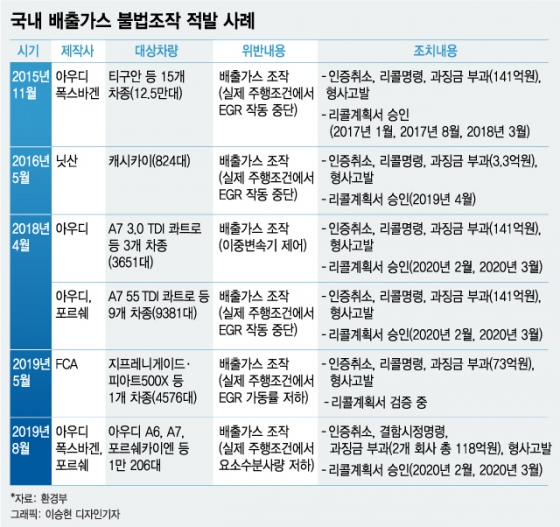 국내 배출가스 불법조작 적발 사례

| 시기 | 제작사 | 대상차량 | 위반내용 | 조치내용 |
|---|---|---|---|---|
| 2015년 11월 | 아우디 폭스바겐 | 티구안 등 15개 차종(12.5만대) | 배출가스 조작 (실제 주행조건에서 EGR 작동 중단) | - 인증취소, 리콜명령, 과징금 부과(141억원), 형사고발 - 리콜계획서 승인 (2017년 1월, 2017년 8월, 2018년 3월) |
| 2016년 5월 | 닛산 | 캐시카이(824대) | 배출가스 조작 (실제 주행조건에서 EGR 작동 중단) | - 인증취소, 리콜명령, 과징금 부과(3.3억원), 형사고발 - 리콜계획서 승인(2019년 4월) |
| 2018년 4월 | 아우디 | A7 3.0 TDI 콰트로 등 3개 차종 (3651대) | 배출가스 조작 (이중변속기 제어) | - 인증취소, 리콜명령, 과징금 부과(141억원), 형사고발 - 리콜계획서 승인(2020년 2월, 2020년 3월) |
| | 아우디, 포르쉐 | A7 55 TDI 콰트로 등 9개 차종(9381대) | 배출가스 조작 (실제 주행조건에서 EGR 작동 중단) | - 인증취소, 리콜명령, 과징금 부과(141억원), 형사고발 - 리콜계획서 승인(2020년 2월, 2020년 3월) |
| 2019년 5월 | FCA | 지프레니게이드· 피아트500X 등 1개 차종(4576대) | 배출가스 조작 (실제 주행조건에서 EGR 가동률 저하) | - 인증취소, 리콜명령, 과징금 부과(73억원), 형사고발 - 리콜계획서 검증 중 |
| 2019년 8월 | 아우디 폭스바겐, 포르쉐 | 아우디 A6, A7, 포르쉐카이엔 등 1만 206대 | 배출가스 조작 (실제 주행조건에서 요소수분사량 저하) | - 인증취소, 결함시정명령, 과징금 부과(2개 회사 총 118억원), 형사고발 - 리콜계획서 승인(2020년 2월, 2020년 3월) |

*자료: 환경부
그래픽: 이승현 디자인기자